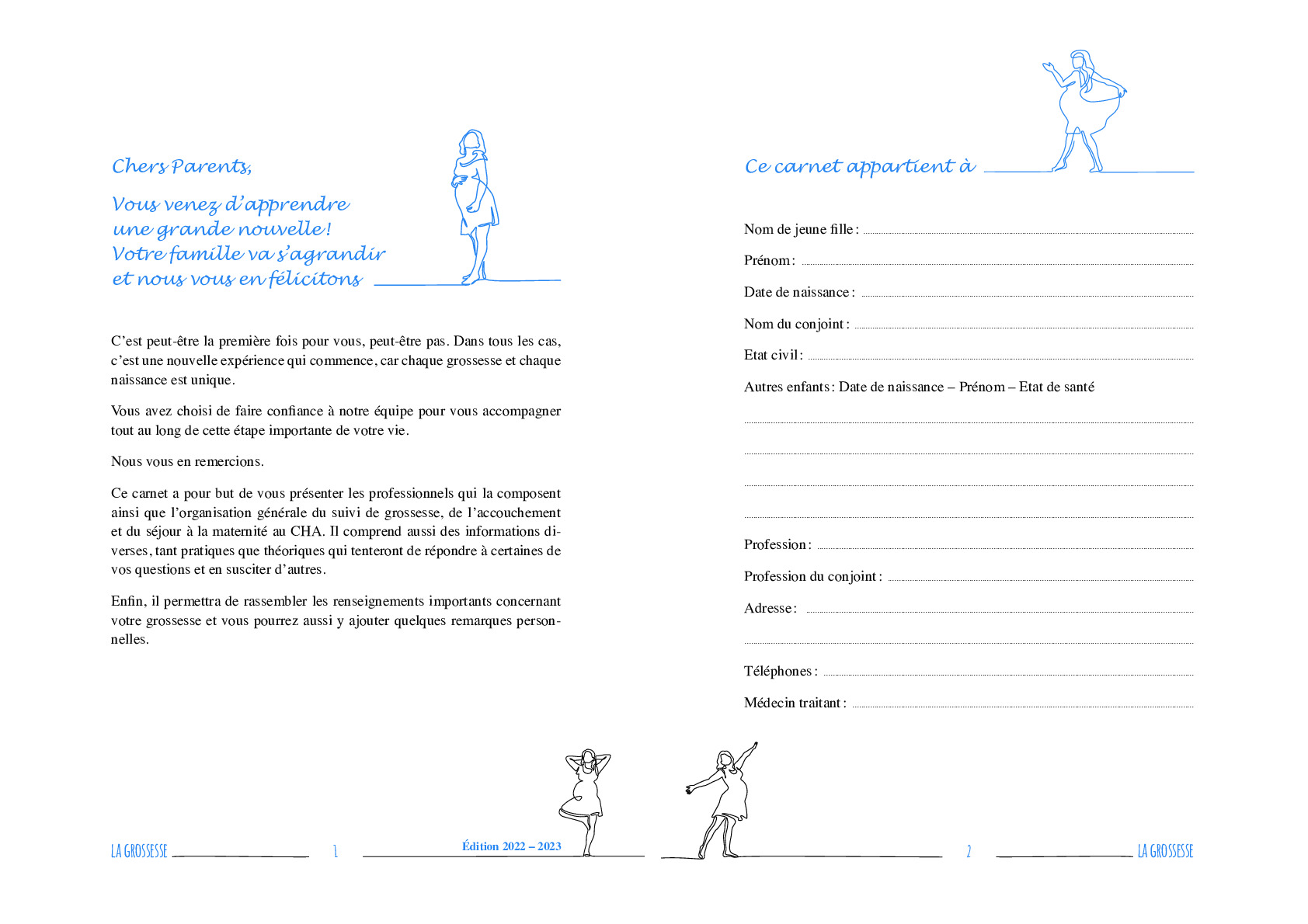 Chers Parents,

Vous venez d'apprendre une grande nouvelle ! Votre famille va s'agrandir et nous vous en félicitons

C'est peut-être la première fois pour vous, peut-être pas. Dans tous les cas, c'est une nouvelle expérience qui commence, car chaque grossesse et chaque naissance est unique.

Vous avez choisi de faire confiance à notre équipe pour vous accompagner tout au long de cette étape importante de votre vie.

Nous vous en remercions.

Ce carnet a pour but de vous présenter les professionnels qui la composent ainsi que l'organisation générale du suivi de grossesse, de l'accouchement et du séjour à la maternité au CHA. Il comprend aussi des informations diverses, tant pratiques que théoriques qui tenteront de répondre à certaines de vos questions et en susciter d'autres.

Enfin, il permettra de rassembler les renseignements importants concernant votre grossesse et vous pourrez aussi y ajouter quelques remarques personnelles.

LA GROSSESSE 1 Édition 2022 – 2023

Ce carnet appartient à

Nom de jeune fille :

Prénom :

Date de naissance :

Nom du conjoint :

Etat civil :

Autres enfants : Date de naissance – Prénom – Etat de santé

Profession :

Profession du conjoint :

Adresse :

Téléphones :

Médecin traitant :

2 LA GROSSESSE